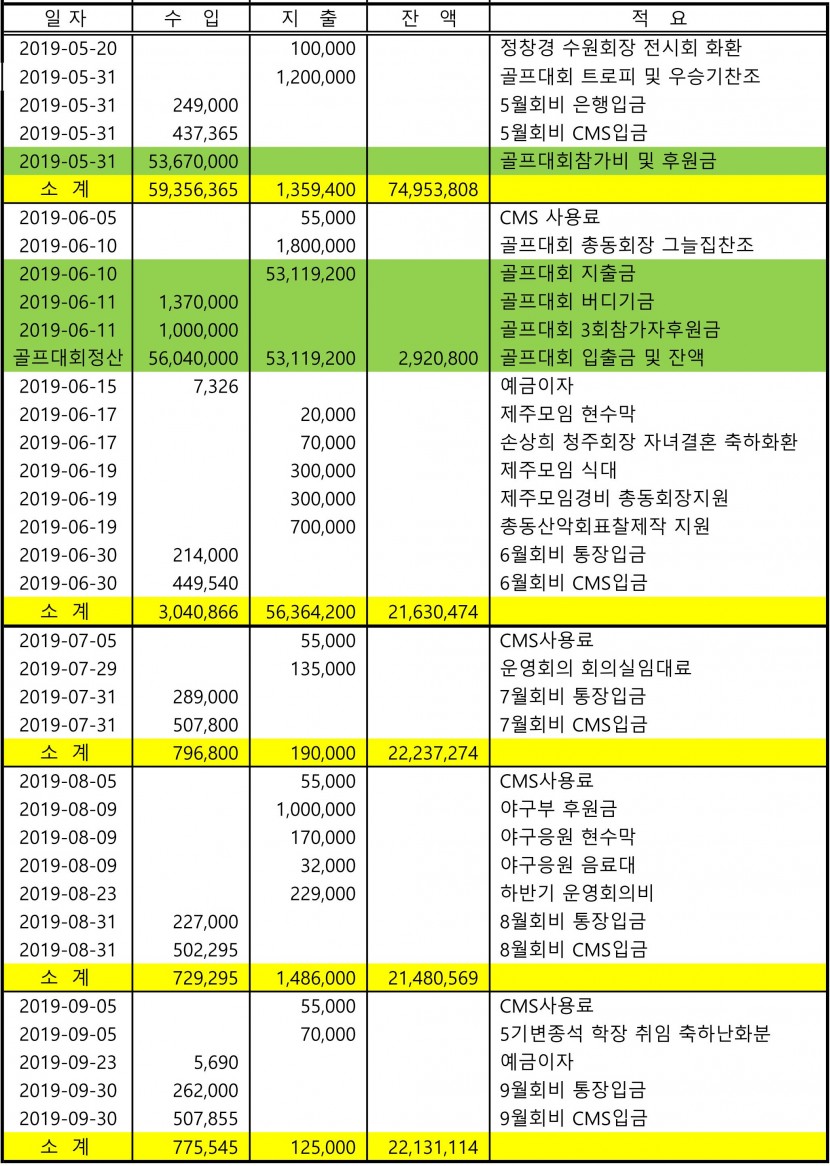 | 일 자 | 수 입 | 지 출 | 잔 액 | 적 요 |
|---|---|---|---|---|
| 2019-05-20 | | 100,000 | | 정창경 수원회장 전시회 화환 |
| 2019-05-31 | | 1,200,000 | | 골프대회 트로피 및 우승기찬조 |
| 2019-05-31 | 249,000 | | | 5월회비 은행입금 |
| 2019-05-31 | 437,365 | | | 5월회비 CMS입금 |
| 2019-05-31 | 53,670,000 | | | 골프대회참가비 및 후원금 |
| 소 계 | 59,356,365 | 1,359,400 | 74,953,808 | |
| 2019-06-05 | | 55,000 | | CMS 사용료 |
| 2019-06-10 | | 1,800,000 | | 골프대회 총동회장 그늘집찬조 |
| 2019-06-10 | | 53,119,200 | | 골프대회 지출금 |
| 2019-06-11 | 1,370,000 | | | 골프대회 버디기금 |
| 2019-06-11 | 1,000,000 | | | 골프대회 3회참가자후원금 |
| 골프대회정산 | 56,040,000 | 53,119,200 | 2,920,800 | 골프대회 입출금 및 잔액 |
| 2019-06-15 | 7,326 | | | 예금이자 |
| 2019-06-17 | | 20,000 | | 제주모임 현수막 |
| 2019-06-17 | | 70,000 | | 손상희 청주회장 자녀결혼 축하화환 |
| 2019-06-19 | | 300,000 | | 제주모임 식대 |
| 2019-06-19 | | 300,000 | | 제주모임경비 총동회장지원 |
| 2019-06-19 | | 700,000 | | 총동산악회표찰제작 지원 |
| 2019-06-30 | 214,000 | | | 6월회비 통장입금 |
| 2019-06-30 | 449,540 | | | 6월회비 CMS입금 |
| 소 계 | 3,040,866 | 56,364,200 | 21,630,474 | |
| 2019-07-05 | | 55,000 | | CMS사용료 |
| 2019-07-29 | | 135,000 | | 운영회의 회의실임대료 |
| 2019-07-31 | 289,000 | | | 7월회비 통장입금 |
| 2019-07-31 | 507,800 | | | 7월회비 CMS입금 |
| 소 계 | 796,800 | 190,000 | 22,237,274 | |
| 2019-08-05 | | 55,000 | | CMS사용료 |
| 2019-08-09 | | 1,000,000 | | 야구부 후원금 |
| 2019-08-09 | | 170,000 | | 야구응원 현수막 |
| 2019-08-09 | | 32,000 | | 야구응원 음료대 |
| 2019-08-23 | | 229,000 | | 하반기 운영회의비 |
| 2019-08-31 | 227,000 | | | 8월회비 통장입금 |
| 2019-08-31 | 502,295 | | | 8월회비 CMS입금 |
| 소 계 | 729,295 | 1,486,000 | 21,480,569 | |
| 2019-09-05 | | 55,000 | | CMS사용료 |
| 2019-09-05 | | 70,000 | | 5기변종석 학장 취임 축하난화분 |
| 2019-09-23 | 5,690 | | | 예금이자 |
| 2019-09-30 | 262,000 | | | 9월회비 통장입금 |
| 2019-09-30 | 507,855 | | | 9월회비 CMS입금 |
| 소 계 | 775,545 | 125,000 | 22,131,114 | |